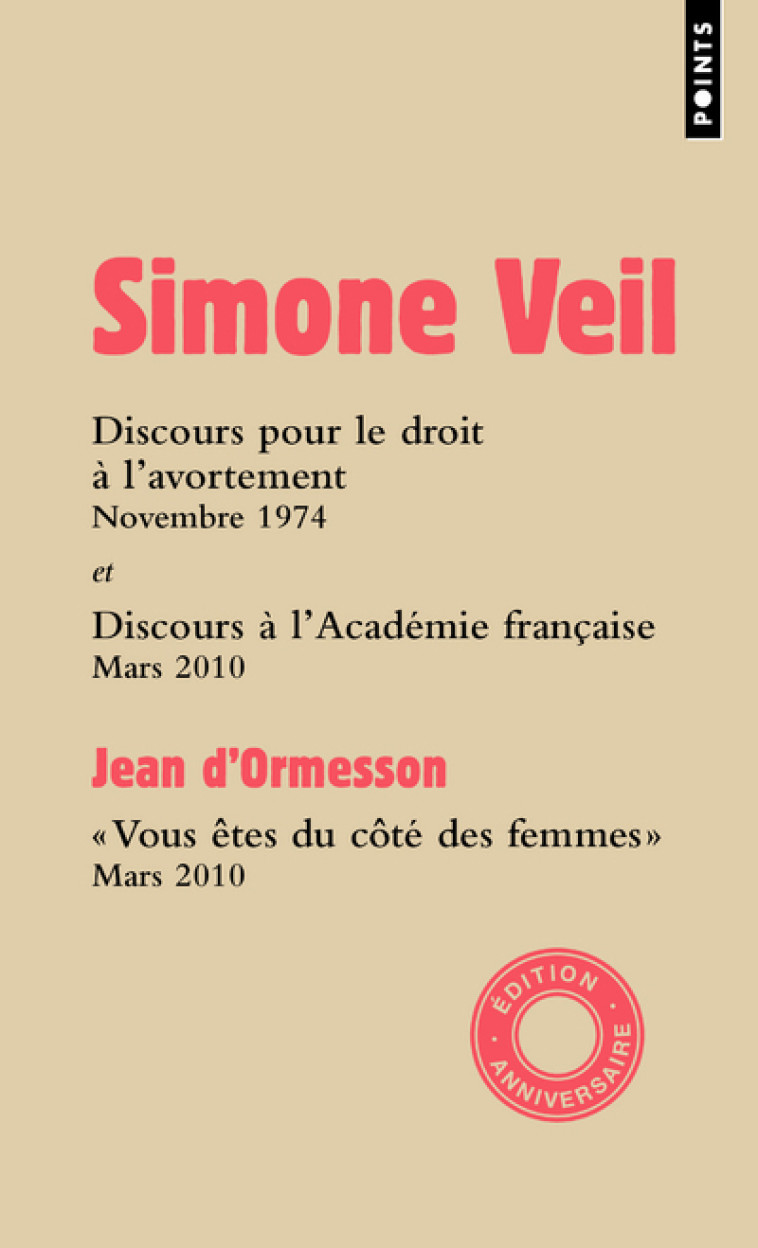 POINTS

Simone Veil

Discours pour le droit à l'avortement
Novembre 1974

et

Discours à l'Académie française
Mars 2010

Jean d'Ormesson

«Vous êtes du côté des femmes»
Mars 2010

ÉDITION
ANNIVERSAIRE